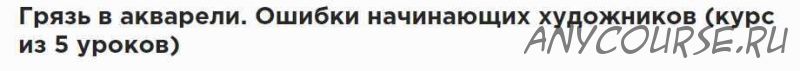 Грязь в акварели. Ошибки начинающих художников (курс из 5 уроков)

ANYCOURSE.RU